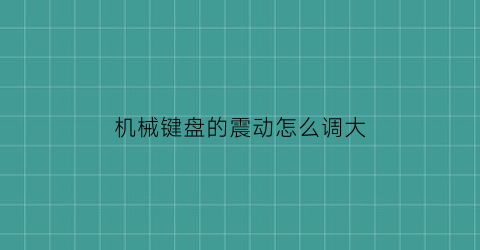 机械键盘的震动怎么调大